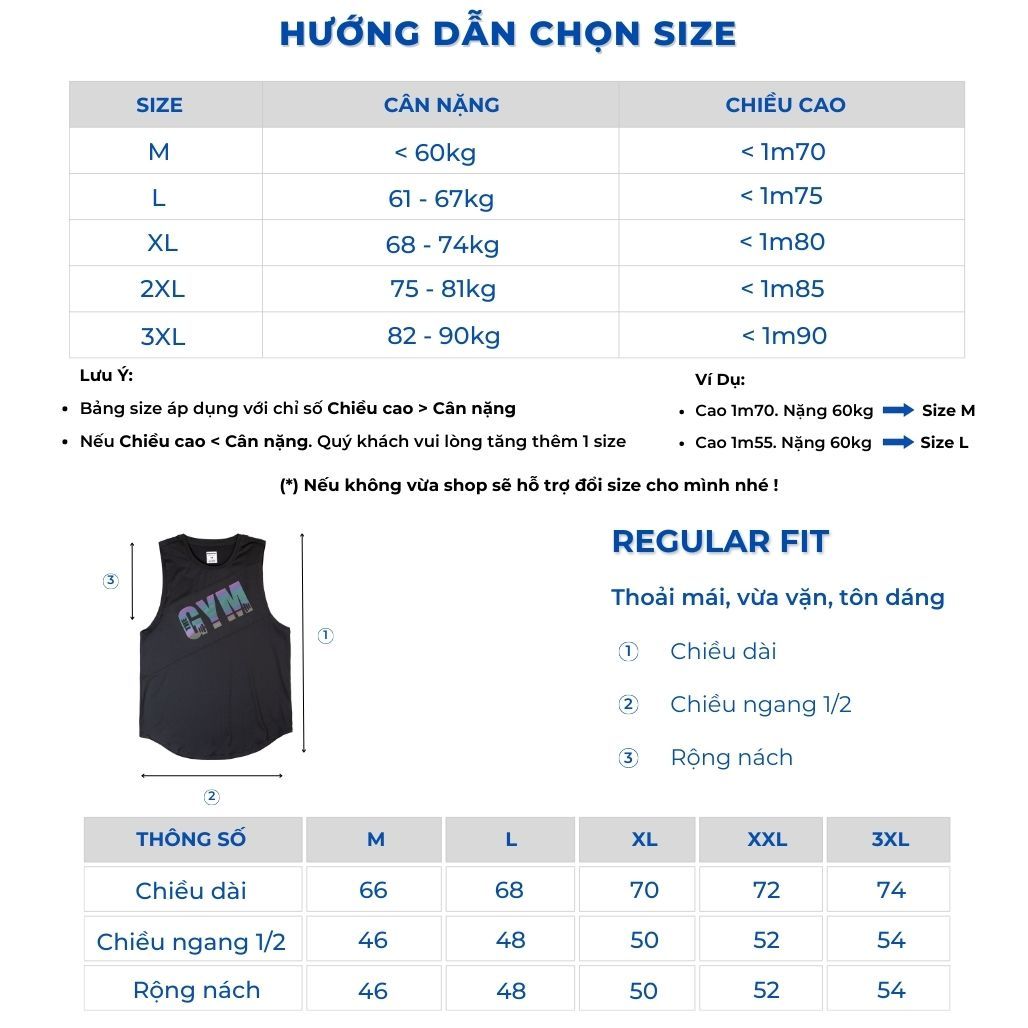 HƯỚNG DẪN CHỌN SIZE

| SIZE | CÂN NẶNG | CHIỀU CAO |
|---|---|---|
| M | < 60kg | < 1m70 |
| L | 61 - 67kg | < 1m75 |
| XL | 68 - 74kg | < 1m80 |
| 2XL | 75 - 81kg | < 1m85 |
| 3XL | 82 - 90kg | < 1m90 |

Lưu Ý:
• Bảng size áp dụng với chỉ số Chiều cao > Cân nặng
• Nếu Chiều cao < Cân nặng. Quý khách vui lòng tăng thêm 1 size

Ví Dụ:
• Cao 1m70. Nặng 60kg Size M
• Cao 1m55. Nặng 60kg Size L

(*) Nếu không vừa shop sẽ hỗ trợ đổi size cho mình nhé !

③ GYM ① ②

REGULAR FIT
Thoải mái, vừa vặn, tôn dáng
① Chiều dài
② Chiều ngang 1/2
③ Rộng nách

| THÔNG SỐ | M | L | XL | XXL | 3XL |
|---|---|---|---|---|---|
| Chiều dài | 66 | 68 | 70 | 72 | 74 |
| Chiều ngang 1/2 | 46 | 48 | 50 | 52 | 54 |
| Rộng nách | 46 | 48 | 50 | 52 | 54 |